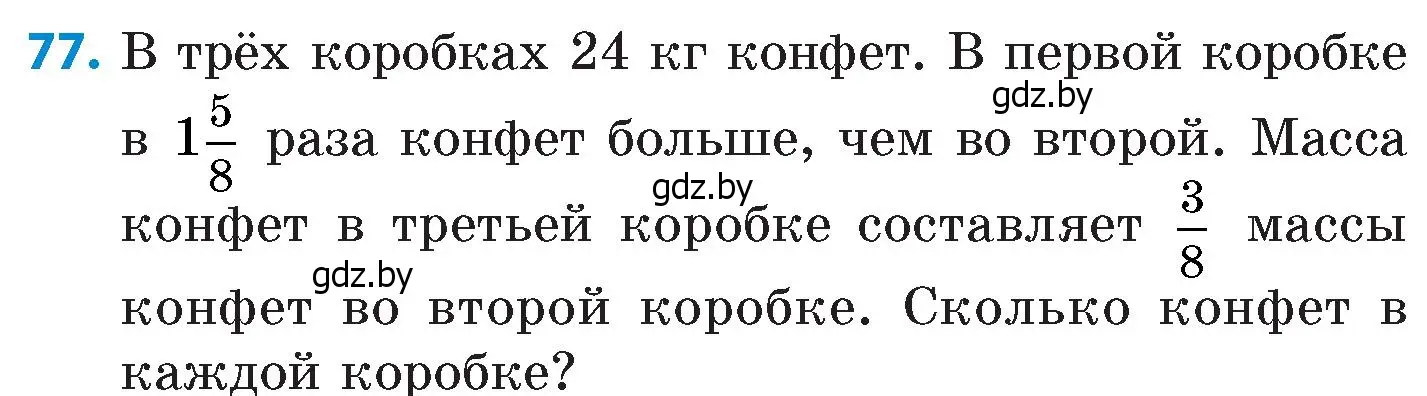 77. В трёх коробках 24 кг конфет. В первой коробке в $1\frac{5}{8}$ раза конфет больше, чем во второй. Масса конфет в третьей коробке составляет $\frac{3}{8}$ массы конфет во второй коробке. Сколько конфет в каждой коробке?

gdz.by
gdz.by
gdz.by